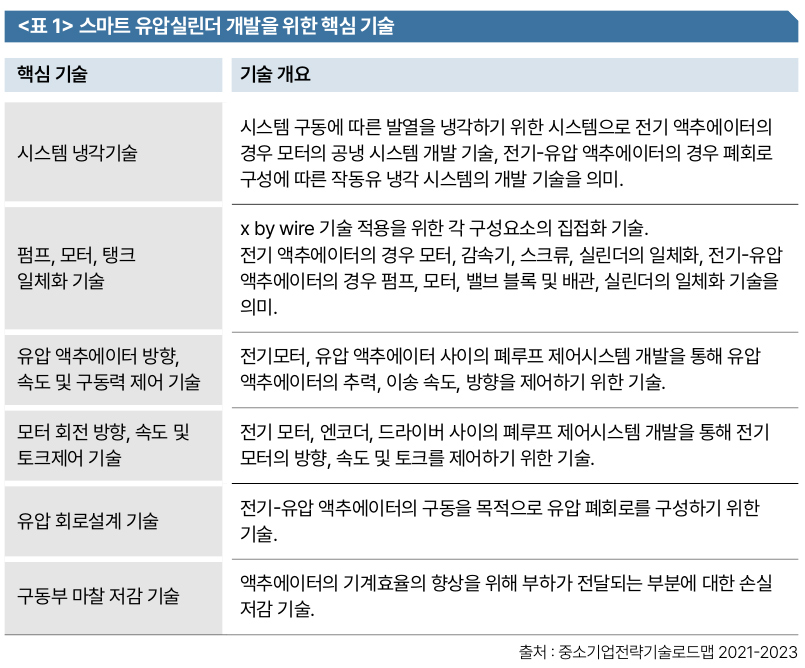 <표 1> 스마트 유압실린더 개발을 위한 핵심 기술

| 핵심 기술 | 기술 개요 |
|---|---|
| 시스템 냉각기술 | 시스템 구동에 따른 발열을 냉각하기 위한 시스템으로 전기 액추에이터의 경우 모터의 공냉 시스템 개발 기술, 전기-유압 액추에이터의 경우 폐회로 구성에 따른 작동유 냉각 시스템의 개발 기술을 의미. |
| 펌프, 모터, 탱크 일체화 기술 | x by wire 기술 적용을 위한 각 구성요소의 집접화 기술. 전기 액추에이터의 경우 모터, 감속기, 스크류, 실린더의 일체화, 전기-유압 액추에이터의 경우 펌프, 모터, 밸브 블록 및 배관, 실린더의 일체화 기술을 의미. |
| 유압 액추에이터 방향, 속도 및 구동력 제어 기술 | 전기모터, 유압 액추에이터 사이의 폐루프 제어시스템 개발을 통해 유압 액추에이터의 추력, 이송 속도, 방향을 제어하기 위한 기술. |
| 모터 회전 방향, 속도 및 토크제어 기술 | 전기 모터, 엔코더, 드라이버 사이의 폐루프 제어시스템 개발을 통해 전기 모터의 방향, 속도 및 토크를 제어하기 위한 기술. |
| 유압 회로설계 기술 | 전기-유압 액추에이터의 구동을 목적으로 유압 폐회로를 구성하기 위한 기술. |
| 구동부 마찰 저감 기술 | 액추에이터의 기계효율의 향상을 위해 부하가 전달되는 부분에 대한 손실 저감 기술. |

출처 : 중소기업전략기술로드맵 2021-2023